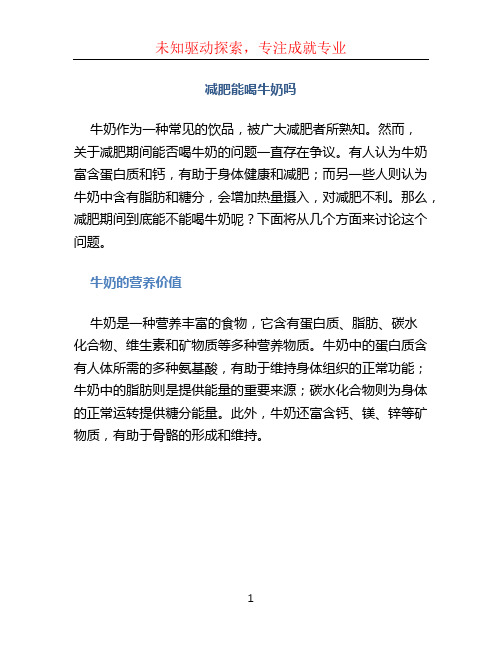 未知驱动探索，专注成就专业

减肥能喝牛奶吗

牛奶作为一种常见的饮品，被广大减肥者所熟知。然而，关于减肥期间能否喝牛奶的问题一直存在争议。有人认为牛奶富含蛋白质和钙，有助于身体健康和减肥；而另一些人则认为牛奶中含有脂肪和糖分，会增加热量摄入，对减肥不利。那么，减肥期间到底能不能喝牛奶呢？下面将从几个方面来讨论这个问题。

牛奶的营养价值

牛奶是一种营养丰富的食物，它含有蛋白质、脂肪、碳水化合物、维生素和矿物质等多种营养物质。牛奶中的蛋白质含有人体所需的多种氨基酸，有助于维持身体组织的正常功能；牛奶中的脂肪则是提供能量的重要来源；碳水化合物则为身体的正常运转提供糖分能量。此外，牛奶还富含钙、镁、锌等矿物质，有助于骨骼的形成和维持。

1